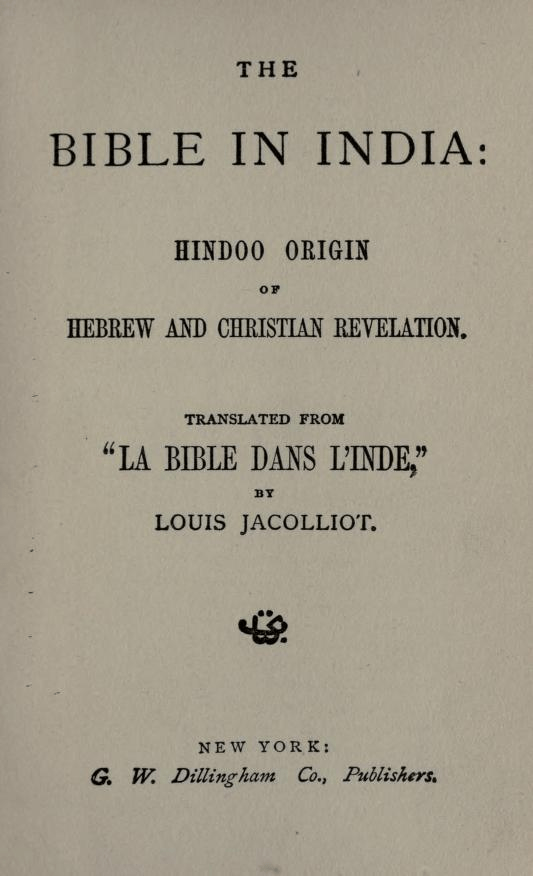 THE

BIBLE IN INDIA:

HINDOO ORIGIN

OF

HEBREW AND CHRISTIAN REVELATION.

TRANSLATED FROM

"LA BIBLE DANS L'INDE,"

BY

LOUIS JACOLLIOT.

NEW YORK:

G. W. Dillingham Co., Publishers.